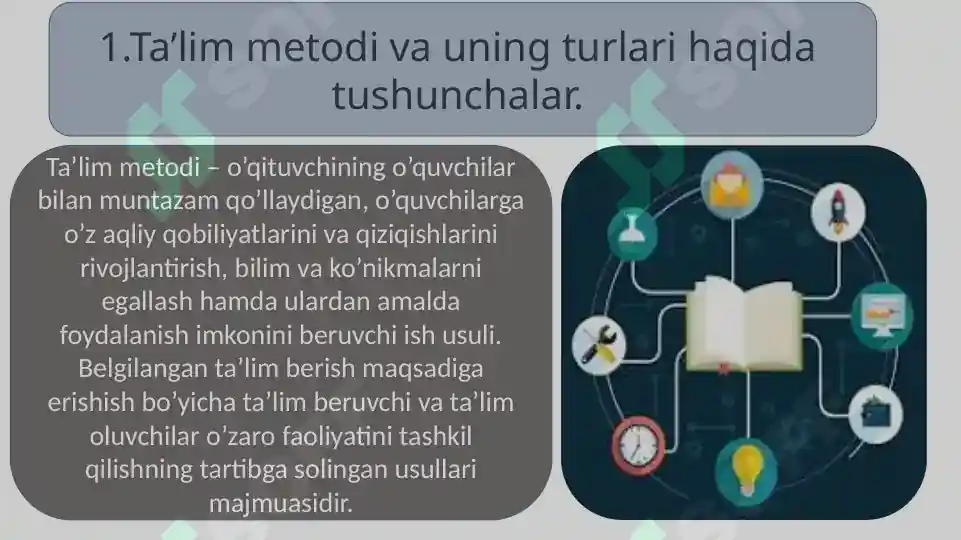 1.Ta’lim metodi va uning turlari haqida tushunchalar.

Ta’lim metodi – o’qituvchining o’quvchilar bilan muntazam qo’llaydigan, o’quvchilarga o’z aqliy qobiliyatlarini va qiziqishlarini rivojlantirish, bilim va ko’nikmalarni egallash hamda ulardan amalda foydalanish imkonini beruvchi ish usuli. Belgilangan ta’lim berish maqsadiga erishish bo’yicha ta’lim beruvchi va ta’lim oluvchilar o’zaro faoliyatini tashkil qilishning tartibga solingan usullari majmuasidir.